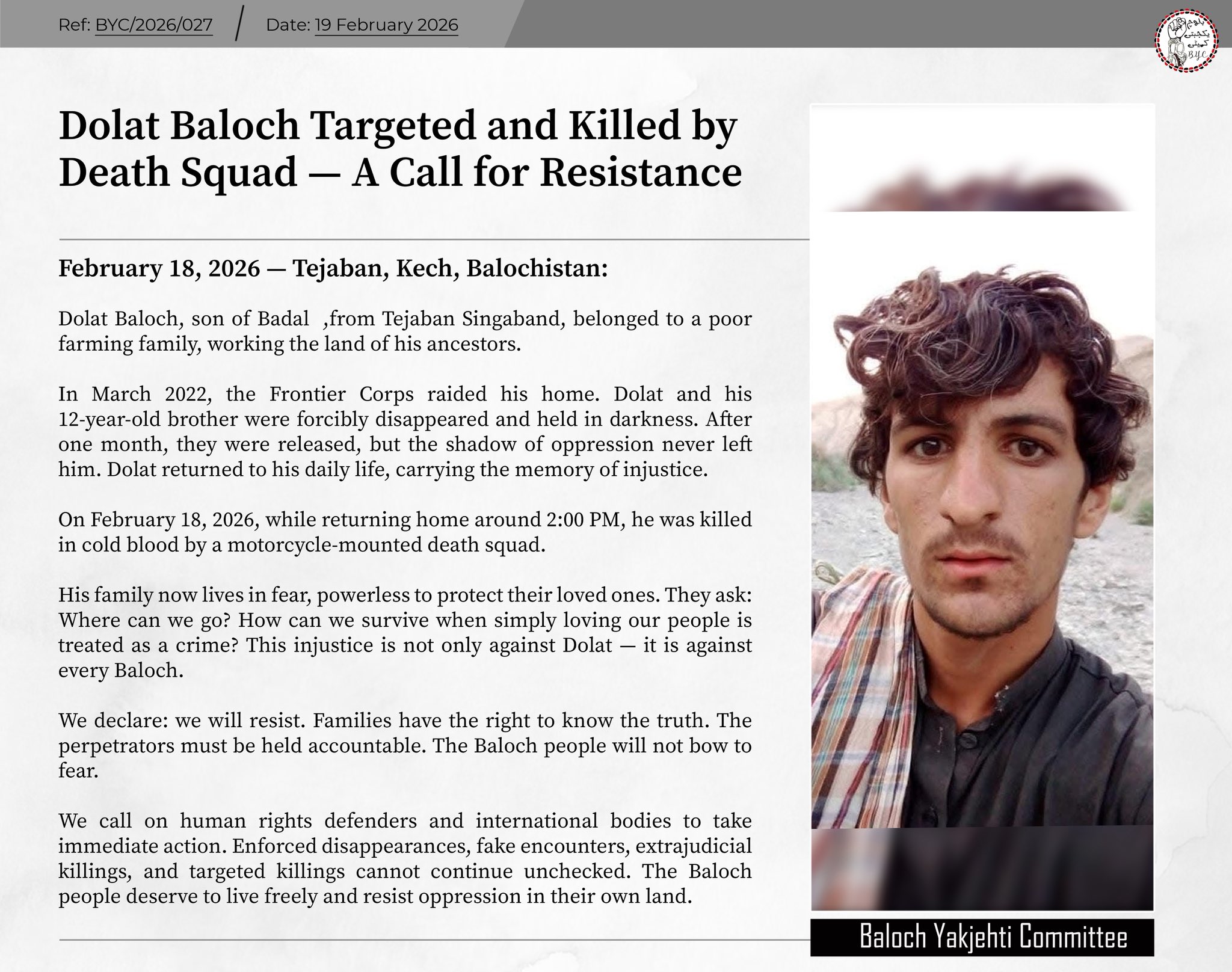 Ref: BYC/2026/027 / Date: 19 February 2026

بلوچ یکجہتی کمیٹی BYC

Dolat Baloch Targeted and Killed by Death Squad — A Call for Resistance

February 18, 2026 — Tejaban, Kech, Balochistan:

Dolat Baloch, son of Badal ,from Tejaban Singaband, belonged to a poor farming family, working the land of his ancestors.

In March 2022, the Frontier Corps raided his home. Dolat and his 12-year-old brother were forcibly disappeared and held in darkness. After one month, they were released, but the shadow of oppression never left him. Dolat returned to his daily life, carrying the memory of injustice.

On February 18, 2026, while returning home around 2:00 PM, he was killed in cold blood by a motorcycle-mounted death squad.

His family now lives in fear, powerless to protect their loved ones. They ask: Where can we go? How can we survive when simply loving our people is treated as a crime? This injustice is not only against Dolat — it is against every Baloch.

We declare: we will resist. Families have the right to know the truth. The perpetrators must be held accountable. The Baloch people will not bow to fear.

We call on human rights defenders and international bodies to take immediate action. Enforced disappearances, fake encounters, extrajudicial killings, and targeted killings cannot continue unchecked. The Baloch people deserve to live freely and resist oppression in their own land.

Baloch Yakjehti Committee